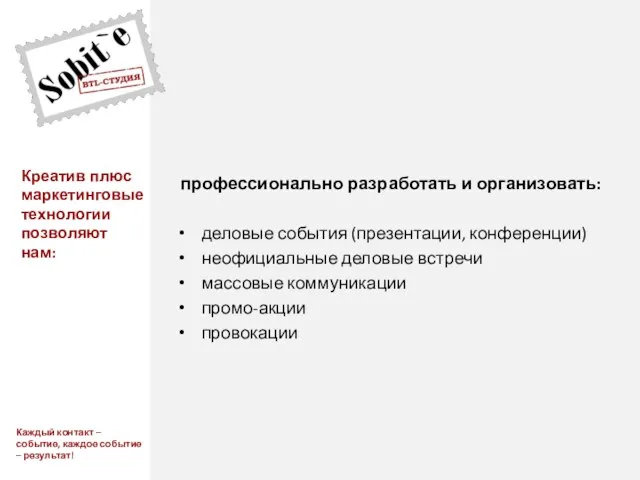 Sobit`e
BTL-СТУДИЯ

Креатив плюс маркетинговые технологии позволяют нам:

профессионально разработать и организовать:

• деловые события (презентации, конференции)
• неофициальные деловые встречи
• массовые коммуникации
• промо-акции
• провокации

Каждый контакт – событие, каждое событие – результат!